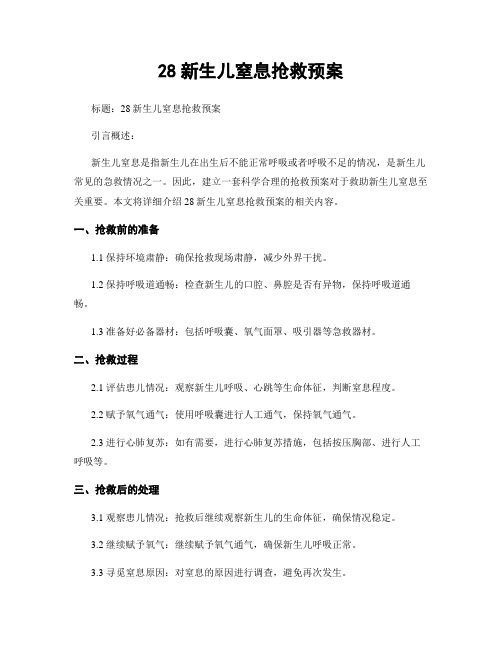 28 新生儿窒息抢救预案

标题：28 新生儿窒息抢救预案

引言概述：

新生儿窒息是指新生儿在出生后不能正常呼吸或者呼吸不足的情况，是新生儿常见的急救情况之一。因此，建立一套科学合理的抢救预案对于救助新生儿窒息至关重要。本文将详细介绍 28 新生儿窒息抢救预案的相关内容。

一、抢救前的准备

1.1 保持环境肃静：确保抢救现场肃静，减少外界干扰。

1.2 保持呼吸道通畅：检查新生儿的口腔、鼻腔是否有异物，保持呼吸道通畅。

1.3 准备好必备器材：包括呼吸囊、氧气面罩、吸引器等急救器材。

二、抢救过程

2.1 评估患儿情况：观察新生儿呼吸、心跳等生命体征，判断窒息程度。

2.2 赋予氧气通气：使用呼吸囊进行人工通气，保持氧气通气。

2.3 进行心肺复苏：如有需要，进行心肺复苏措施，包括按压胸部、进行人工呼吸等。

三、抢救后的处理

3.1 观察患儿情况：抢救后继续观察新生儿的生命体征，确保情况稳定。

3.2 继续赋予氧气：继续赋予氧气通气，确保新生儿呼吸正常。

3.3 寻觅窒息原因：对窒息的原因进行调查，避免再次发生。